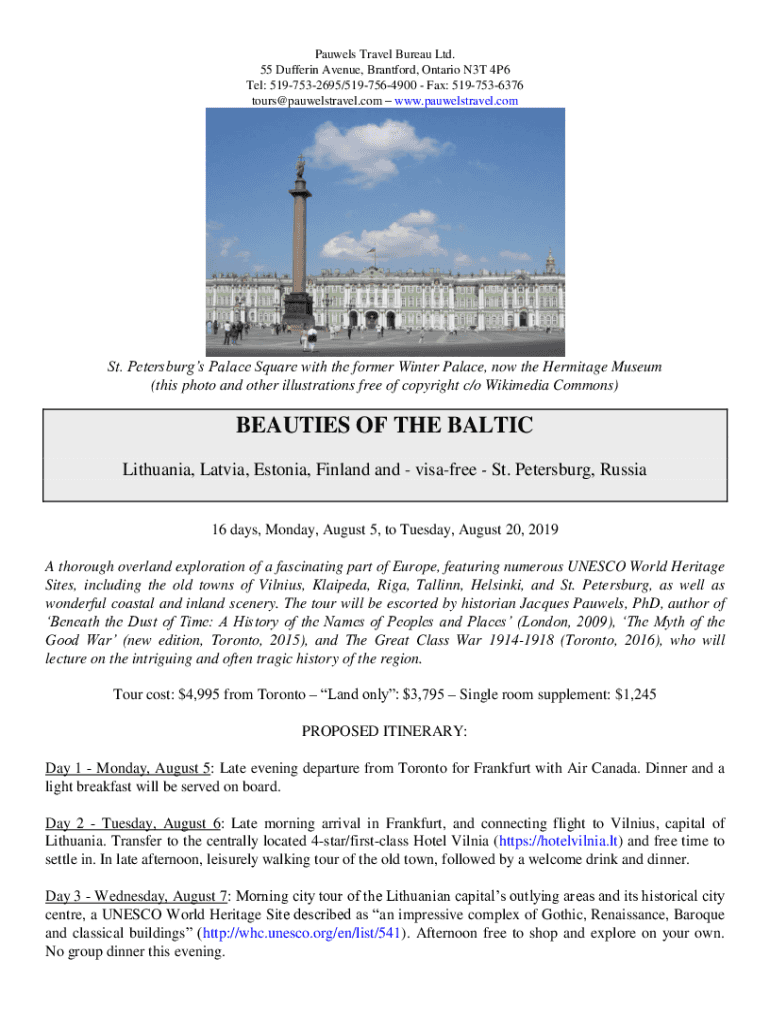 Pauwels Travel Bureau Ltd.
55 Dufferin Avenue, Brantford, Ontario N3T 4P6
Tel: 519-753-2695/519-756-4900 - Fax: 519-753-6376
tours@pauwelstravel.com – www.pauwelstravel.com

St. Petersburg's Palace Square with the former Winter Palace, now the Hermitage Museum
(this photo and other illustrations free of copyright c/o Wikimedia Commons)

BEAUTIES OF THE BALTIC

Lithuania, Latvia, Estonia, Finland and - visa-free - St. Petersburg, Russia

16 days, Monday, August 5, to Tuesday, August 20, 2019

A thorough overland exploration of a fascinating part of Europe, featuring numerous UNESCO World Heritage Sites, including the old towns of Vilnius, Klaipeda, Riga, Tallinn, Helsinki, and St. Petersburg, as well as wonderful coastal and inland scenery. The tour will be escorted by historian Jacques Pauwels, PhD, author of 'Beneath the Dust of Time: A History of the Names of Peoples and Places' (London, 2009), 'The Myth of the Good War' (new edition, Toronto, 2015), and The Great Class War 1914-1918 (Toronto, 2016), who will lecture on the intriguing and often tragic history of the region.

Tour cost: $4,995 from Toronto – "Land only": $3,795 – Single room supplement: $1,245

PROPOSED ITINERARY:

Day 1 - Monday, August 5: Late evening departure from Toronto for Frankfurt with Air Canada. Dinner and a light breakfast will be served on board.

Day 2 - Tuesday, August 6: Late morning arrival in Frankfurt, and connecting flight to Vilnius, capital of Lithuania. Transfer to the centrally located 4-star/first-class Hotel Vilnia (https://hotelvilnia.lt) and free time to settle in. In late afternoon, leisurely walking tour of the old town, followed by a welcome drink and dinner.

Day 3 - Wednesday, August 7: Morning city tour of the Lithuanian capital's outlying areas and its historical city centre, a UNESCO World Heritage Site described as "an impressive complex of Gothic, Renaissance, Baroque and classical buildings" (http://whc.unesco.org/en/list/541). Afternoon free to shop and explore on your own. No group dinner this evening.